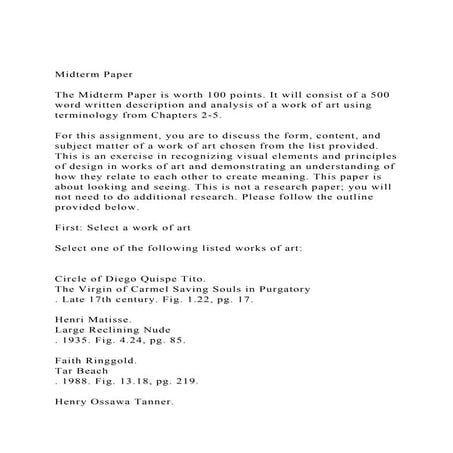 Midterm Paper

The Midterm Paper is worth 100 points. It will consist of a 500 word written description and analysis of a work of art using terminology from Chapters 2-5.

For this assignment, you are to discuss the form, content, and subject matter of a work of art chosen from the list provided. This is an exercise in recognizing visual elements and principles of design in works of art and demonstrating an understanding of how they relate to each other to create meaning. This paper is about looking and seeing. This is not a research paper; you will not need to do additional research. Please follow the outline provided below.

First: Select a work of art

Select one of the following listed works of art:

Circle of Diego Quispe Tito.
The Virgin of Carmel Saving Souls in Purgatory
. Late 17th century. Fig. 1.22, pg. 17.

Henri Matisse.
Large Reclining Nude
. 1935. Fig. 4.24, pg. 85.

Faith Ringgold.
Tar Beach
. 1988. Fig. 13.18, pg. 219.

Henry Ossawa Tanner.